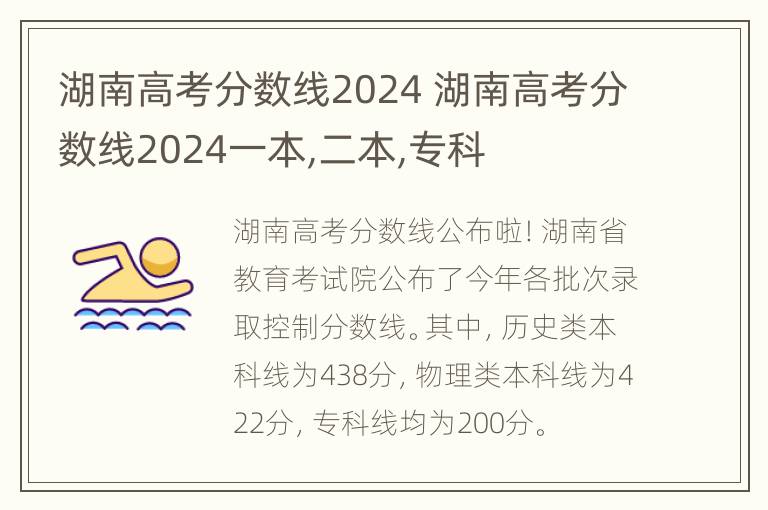 湖南高考分数线2024 湖南高考分数线2024一本,二本,专科

湖南高考分数线公布啦! 湖南省教育考试院公布了今年各批次录取控制分数线。其中, 历史类本科线为438分, 物理类本科线为422分, 专科线均为200分。